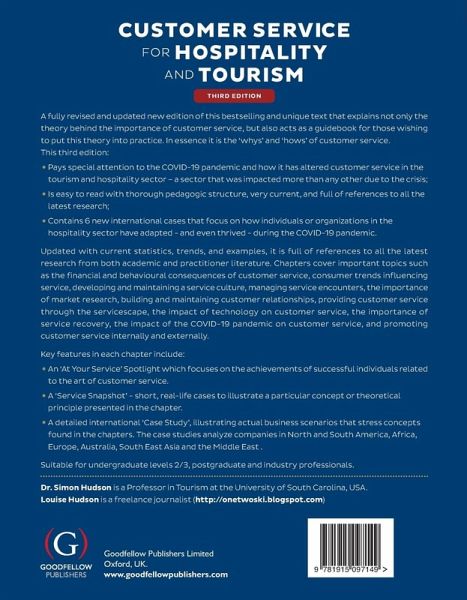 CUSTOMER SERVICE FOR HOSPITALITY AND TOURISM

THIRD EDITION

A fully revised and updated new edition of this bestselling and unique text that explains not only the theory behind the importance of customer service, but also acts as a guidebook for those wishing to put this theory into practice. In essence it is the 'whys' and 'hows' of customer service.
This third edition:

• Pays special attention to the COVID-19 pandemic and how it has altered customer service in the tourism and hospitality sector – a sector that was impacted more than any other due to the crisis;

• Is easy to read with thorough pedagogic structure, very current, and full of references to all the latest research;

• Contains 6 new international cases that focus on how individuals or organizations in the hospitality sector have adapted – and even thrived – during the COVID-19 pandemic.

Updated with current statistics, trends, and examples, it is full of references to all the latest research from both academic and practitioner literature. Chapters cover important topics such as the financial and behavioural consequences of customer service, consumer trends influencing service, developing and maintaining a service culture, managing service encounters, the importance of market research, building and maintaining customer relationships, providing customer service through the servicescape, the impact of technology on customer service, the importance of service recovery, the impact of the COVID-19 pandemic on customer service, and promoting customer service internally and externally.

Key features in each chapter include:

• An 'At Your Service' Spotlight which focuses on the achievements of successful individuals related to the art of customer service.

• A 'Service Snapshot' - short, real-life cases to illustrate a particular concept or theoretical principle presented in the chapter.

• A detailed international 'Case Study', illustrating actual business scenarios that stress concepts found in the chapters. The case studies analyze companies in North and South America, Africa, Europe, Australia, South East Asia and the Middle East .

Suitable for undergraduate levels 2/3, postgraduate and industry professionals.

Dr. Simon Hudson is a Professor in Tourism at the University of South Carolina, USA.
Louise Hudson is a freelance journalist (http://onetwoski.blogspot.com)

(G)
GOODFELLOW PUBLISHERS

Goodfellow Publishers Limited
Oxford, UK.
www.goodfellowpublishers.com

9 781915 097149 >